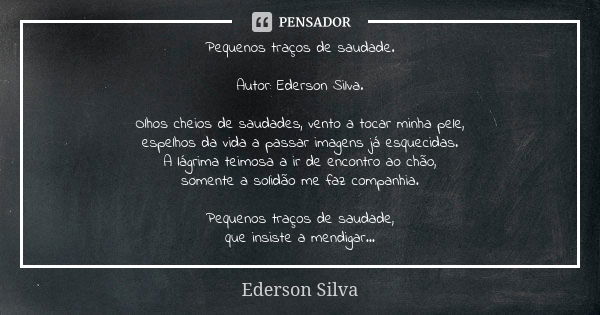 PENSADOR

Pequenos traços de saudade.

Autor: Ederson Silva.

Olhos cheios de saudades, vento a tocar minha pele,
espelhos da vida a passar imagens já esquecidas.
A lágrima teimosa a ir de encontro ao chão,
somente a solidão me faz companhia.

Pequenos traços de saudade,
que insiste a mendigar...

Ederson Silva